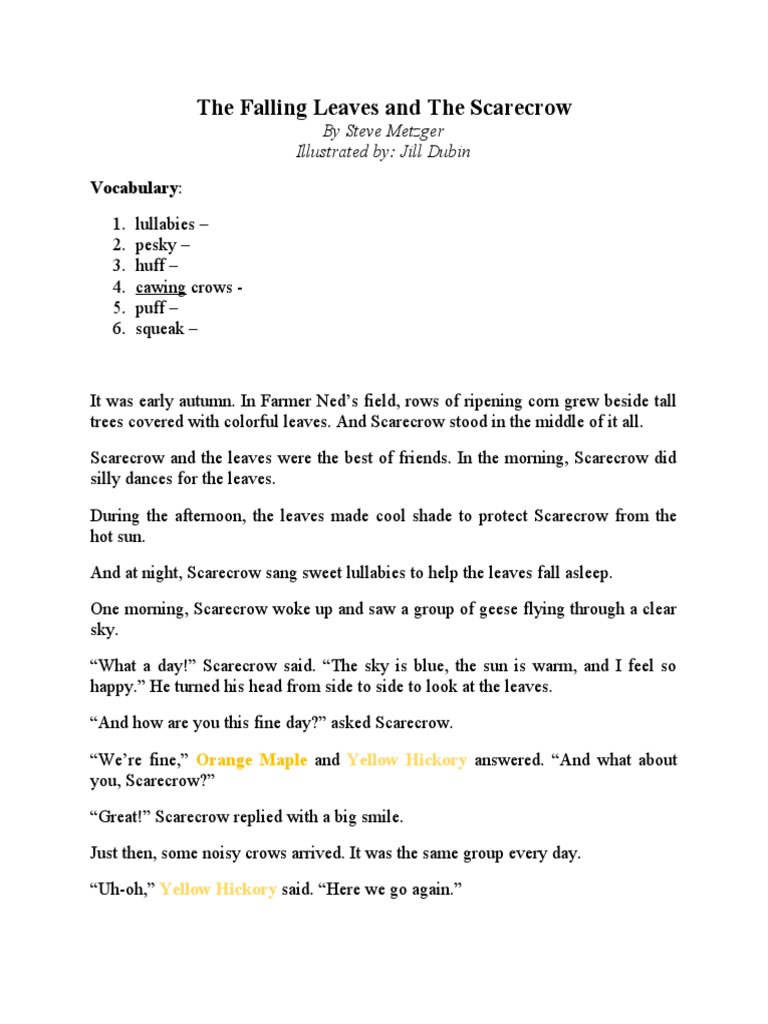 The Falling Leaves and The Scarecrow
By Steve Metzger
Illustrated by: Jill Dubin

Vocabulary:

1. lullabies –
2. pesky –
3. huff –
4. cawing crows -
5. puff –
6. squeak –

It was early autumn. In Farmer Ned's field, rows of ripening corn grew beside tall trees covered with colorful leaves. And Scarecrow stood in the middle of it all.

Scarecrow and the leaves were the best of friends. In the morning, Scarecrow did silly dances for the leaves.

During the afternoon, the leaves made cool shade to protect Scarecrow from the hot sun.

And at night, Scarecrow sang sweet lullabies to help the leaves fall asleep.

One morning, Scarecrow woke up and saw a group of geese flying through a clear sky.

"What a day!" Scarecrow said. "The sky is blue, the sun is warm, and I feel so happy." He turned his head from side to side to look at the leaves.

"And how are you this fine day?" asked Scarecrow.

"We're fine," Orange Maple and Yellow Hickory answered. "And what about you, Scarecrow?"

"Great!" Scarecrow replied with a big smile.

Just then, some noisy crows arrived. It was the same group every day.

"Uh-oh," Yellow Hickory said. "Here we go again."